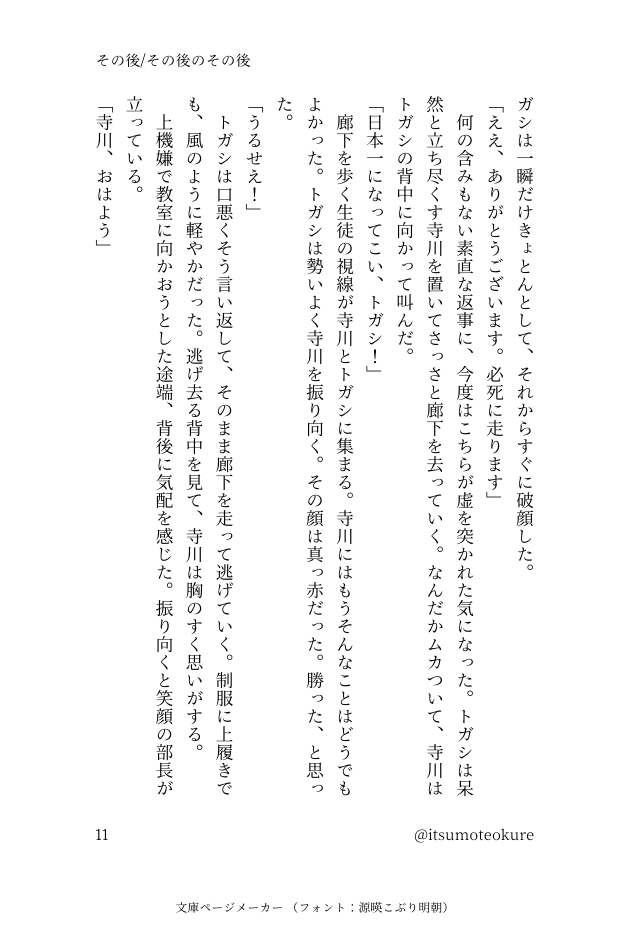 その後/その後のその後

ガシは一瞬だけきょとんとして、それからすぐに破顔した。

「ええ、ありがとうございます。必死に走ります」

何の含みもない素直な返事に、今度はこちらが虚を突かれた気になった。トガシは呆然と立ち尽くす寺川を置いてさっさと廊下を去っていく。なんだかムカついて、寺川はトガシの背中に向かって叫んだ。

「日本一になってこい、トガシ！」

廊下を歩く生徒の視線が寺川とトガシに集まる。寺川にはもうそんなことはどうでもよかった。トガシは勢いよく寺川を振り向く。その顔は真っ赤だった。勝った、と思った。

「うるせえ！」

トガシは口悪くそう言い返して、そのまま廊下を走って逃げていく。制服に上履きでも、風のように軽やかだった。逃げ去る背中を見て、寺川は胸のすく思いがする。

上機嫌で教室に向かおうとした途端、背後に気配を感じた。振り向くと笑顔の部長が立っている。

「寺川、おはよう」

11

@itsumoteokure

文庫ページメーカー（フォント：源暎こぶり明朝）